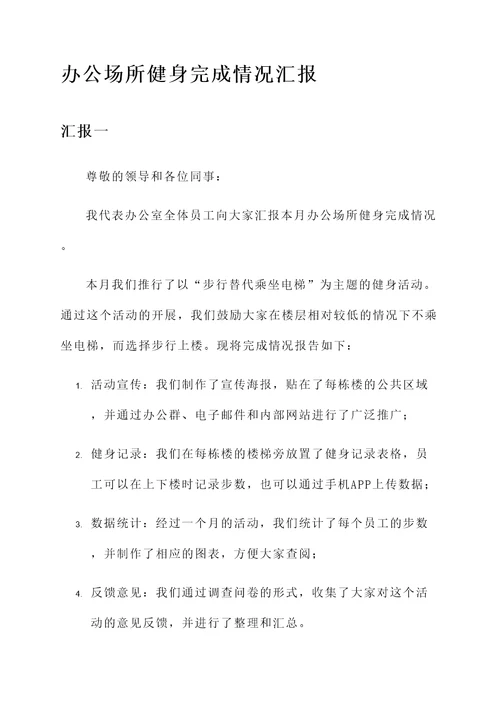 办公场所健身完成情况汇报

汇报一

尊敬的领导和各位同事：

我代表办公室全体员工向大家汇报本月办公场所健身完成情况。

本月我们推行了以“步行替代乘坐电梯”为主题的健身活动。通过这个活动的开展，我们鼓励大家在楼层相对较低的情况下不乘坐电梯，而选择步行上楼。现将完成情况报告如下：

1. 活动宣传：我们制作了宣传海报，贴在了每栋楼的公共区域，并通过办公群、电子邮件和内部网站进行了广泛推广；

2. 健身记录：我们在每栋楼的楼梯旁放置了健身记录表格，员工可以在上下楼时记录步数，也可以通过手机APP上传数据；

3. 数据统计：经过一个月的活动，我们统计了每个员工的步数，并制作了相应的图表，方便大家查阅；

4. 反馈意见：我们通过调查问卷的形式，收集了大家对这个活动的意见反馈，并进行了整理和汇总。